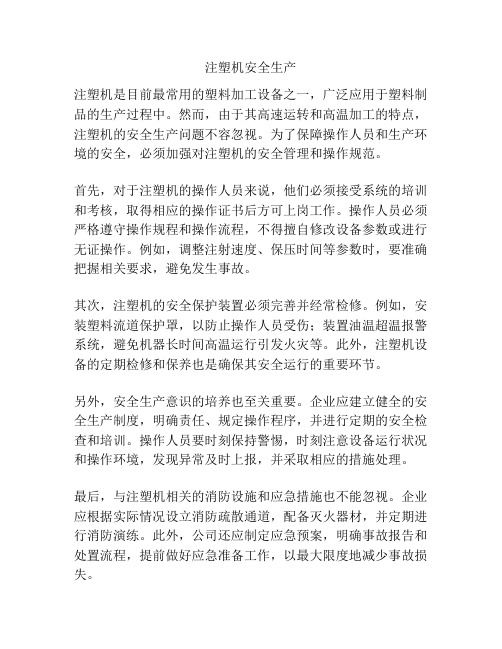 注塑机安全生产

注塑机是目前最常用的塑料加工设备之一，广泛应用于塑料制品的生产过程中。然而，由于其高速运转和高温加工的特点，注塑机的安全生产问题不容忽视。为了保障操作人员和生产环境的安全，必须加强对注塑机的安全管理和操作规范。

首先，对于注塑机的操作人员来说，他们必须接受系统的培训和考核，取得相应的操作证书后方可上岗工作。操作人员必须严格遵守操作规程和操作流程，不得擅自修改设备参数或进行无证操作。例如，调整注射速度、保压时间等参数时，要准确把握相关要求，避免发生事故。

其次，注塑机的安全保护装置必须完善并经常检修。例如，安装塑料流道保护罩，以防止操作人员受伤；装置油温超温报警系统，避免机器长时间高温运行引发火灾等。此外，注塑机设备的定期检修和保养也是确保其安全运行的重要环节。

另外，安全生产意识的培养也至关重要。企业应建立健全的安全生产制度，明确责任、规定操作程序，并进行定期的安全检查和培训。操作人员要时刻保持警惕，时刻注意设备运行状况和操作环境，发现异常及时上报，并采取相应的措施处理。

最后，与注塑机相关的消防设施和应急措施也不能忽视。企业应根据实际情况设立消防疏散通道，配备灭火器材，并定期进行消防演练。此外，公司还应制定应急预案，明确事故报告和处置流程，提前做好应急准备工作，以最大限度地减少事故损失。